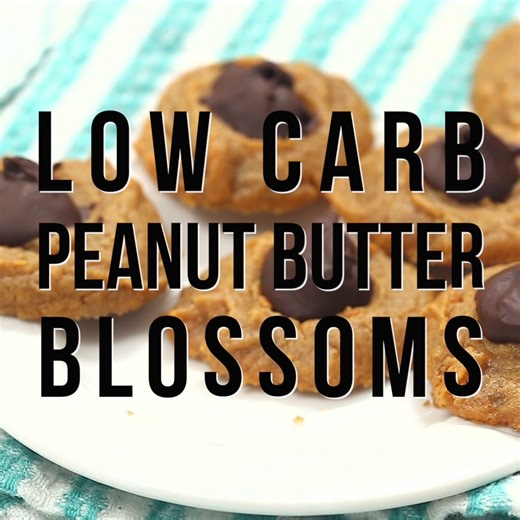 LOW CARB
PEANUT BUTTER
BLOSSOMS